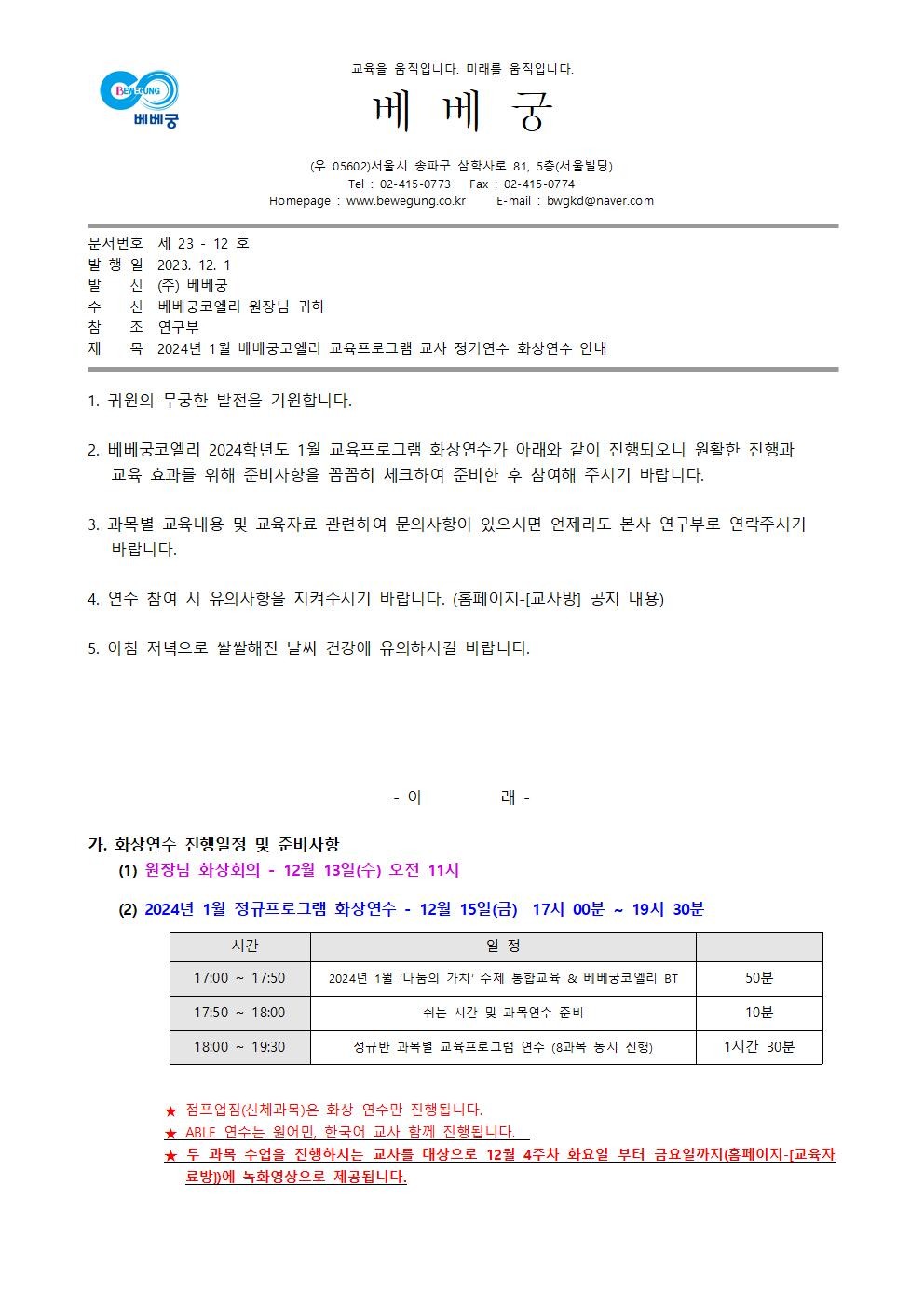 BEWEGUNG
베베궁

교육을 움직입니다. 미래를 움직입니다.

베 베 궁

(우 05602)서울시 송파구 삼학사로 81, 5층(서울빌딩)
Tel : 02-415-0773 Fax : 02-415-0774
Homepage : www.bewegung.co.kr E-mail : bwgkd@naver.com

문서번호 제 23 - 12 호
발 행 일 2023. 12. 1
발 신 (주) 베베궁
수 신 베베궁코엘리 원장님 귀하
참 조 연구부
제 목 2024년 1월 베베궁코엘리 교육프로그램 교사 정기연수 화상연수 안내

1. 귀원의 무궁한 발전을 기원합니다.

2. 베베궁코엘리 2024학년도 1월 교육프로그램 화상연수가 아래와 같이 진행되오니 원활한 진행과 교육 효과를 위해 준비사항을 꼼꼼히 체크하여 준비한 후 참여해 주시기 바랍니다.

3. 과목별 교육내용 및 교육자료 관련하여 문의사항이 있으시면 언제라도 본사 연구부로 연락주시기 바랍니다.

4. 연수 참여 시 유의사항을 지켜주시기 바랍니다. (홈페이지-[교사방] 공지 내용)

5. 아침 저녁으로 쌀쌀해진 날씨 건강에 유의하시길 바랍니다.

- 아 래 -

가. 화상연수 진행일정 및 준비사항
(1) 원장님 화상회의 - 12월 13일(수) 오전 11시

(2) 2024년 1월 정규프로그램 화상연수 - 12월 15일(금) 17시 00분 ~ 19시 30분

| 시간 | 일 정 | |
|---|---|---|
| 17:00 ~ 17:50 | 2024년 1월 '나눔의 가치' 주제 통합교육 & 베베궁코엘리 BT | 50분 |
| 17:50 ~ 18:00 | 쉬는 시간 및 과목연수 준비 | 10분 |
| 18:00 ~ 19:30 | 정규반 과목별 교육프로그램 연수 (8과목 동시 진행) | 1시간 30분 |

★ 점프업짐(신체과목)은 화상 연수만 진행됩니다.
★ ABLE 연수는 원어민, 한국어 교사 함께 진행됩니다.
★ 두 과목 수업을 진행하시는 교사를 대상으로 12월 4주차 화요일 부터 금요일까지(홈페이지-[교육자료방])에 녹화영상으로 제공됩니다.